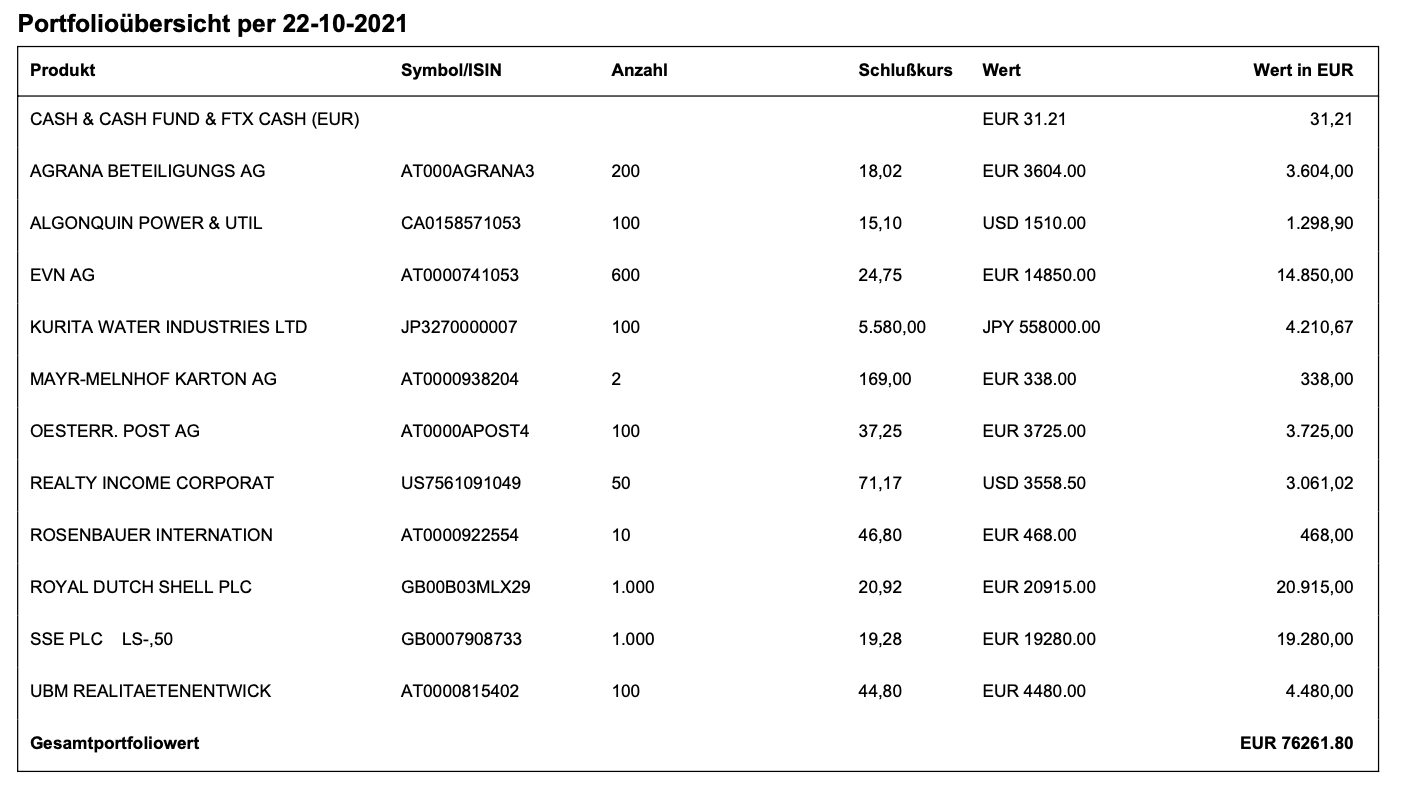 Portfolioübersicht per 22-10-2021

| Produkt | Symbol/ISIN | Anzahl | Schlußkurs | Wert | Wert in EUR |
|---|---|---|---|---|---|
| CASH & CASH FUND & FTX CASH (EUR) | | | | EUR 31.21 | 31,21 |
| AGRANA BETEILIGUNGS AG | AT000AGRANA3 | 200 | 18,02 | EUR 3604.00 | 3.604,00 |
| ALGONQUIN POWER & UTIL | CA0158571053 | 100 | 15,10 | USD 1510.00 | 1.298,90 |
| EVN AG | AT0000741053 | 600 | 24,75 | EUR 14850.00 | 14.850,00 |
| KURITA WATER INDUSTRIES LTD | JP3270000007 | 100 | 5.580,00 | JPY 558000.00 | 4.210,67 |
| MAYR-MELNHOF KARTON AG | AT0000938204 | 2 | 169,00 | EUR 338.00 | 338,00 |
| OESTERR. POST AG | AT0000APOST4 | 100 | 37,25 | EUR 3725.00 | 3.725,00 |
| REALTY INCOME CORPORAT | US7561091049 | 50 | 71,17 | USD 3558.50 | 3.061,02 |
| ROSENBAUER INTERNATION | AT0000922554 | 10 | 46,80 | EUR 468.00 | 468,00 |
| ROYAL DUTCH SHELL PLC | GB00B03MLX29 | 1.000 | 20,92 | EUR 20915.00 | 20.915,00 |
| SSE PLC LS-,50 | GB0007908733 | 1.000 | 19,28 | EUR 19280.00 | 19.280,00 |
| UBM REALITAETENENTWICK | AT0000815402 | 100 | 44,80 | EUR 4480.00 | 4.480,00 |
| Gesamtportfoliowert | | | | | EUR 76261.80 |